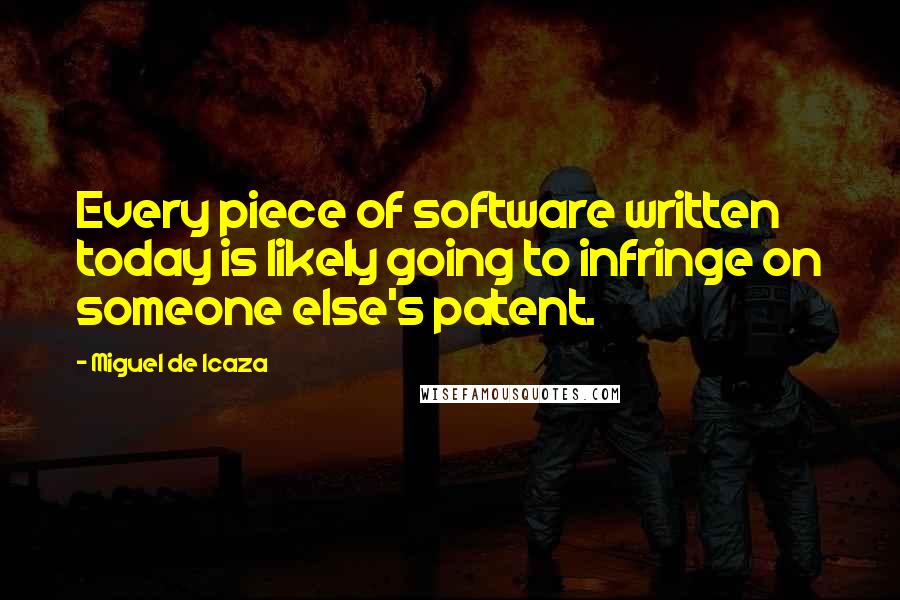 Every piece of software written today is likely going to infringe on someone else's patent.

- Miguel de Icaza

WISEFAMOUSQUOTES.COM